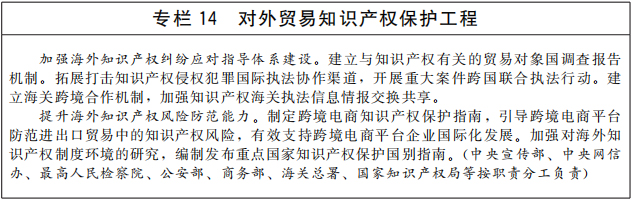 专栏 14　对外贸易知识产权保护工程

加强海外知识产权纠纷应对指导体系建设。建立与知识产权有关的贸易对象国调查报告机制。拓展打击知识产权侵权犯罪国际执法协作渠道，开展重大案件跨国联合执法行动。建立海关跨境合作机制，加强知识产权海关执法信息情报交换共享。

提升海外知识产权风险防范能力。制定跨境电商知识产权保护指南，引导跨境电商平台防范进出口贸易中的知识产权风险，有效支持跨境电商平台企业国际化发展。加强对海外知识产权制度环境的研究，编制发布重点国家知识产权保护国别指南。（中央宣传部、中央网信办、最高人民检察院、公安部、商务部、海关总署、国家知识产权局等按职责分工负责）